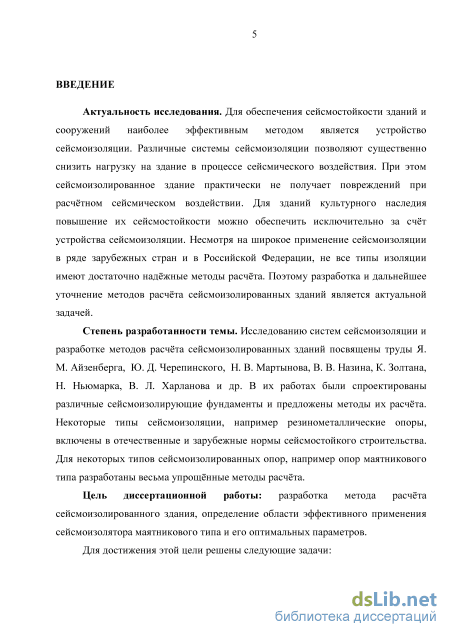 5

ВВЕДЕНИЕ

Актуальность исследования. Для обеспечения сейсмостойкости зданий и сооружений наиболее эффективным методом является устройство сейсмоизоляции. Различные системы сейсмоизоляции позволяют существенно снизить нагрузку на здание в процессе сейсмического воздействия. При этом сейсмоизолированное здание практически не получает повреждений при расчётном сейсмическом воздействии. Для зданий культурного наследия повышение их сейсмостойкости можно обеспечить исключительно за счёт устройства сейсмоизоляции. Несмотря на широкое применение сейсмоизоляции в ряде зарубежных стран и в Российской Федерации, не все типы изоляции имеют достаточно надёжные методы расчёта. Поэтому разработка и дальнейшее уточнение методов расчёта сейсмоизолированных зданий является актуальной задачей.

Степень разработанности темы. Исследованию систем сейсмоизоляции и разработке методов расчёта сейсмоизолированных зданий посвящены труды Я. М. Айзенберга, Ю. Д. Черепинского, Н. В. Мартынова, В. В. Назина, К. Золтана, Н. Ньюмарка, В. Л. Харланова и др. В их работах были спроектированы различные сейсмоизолирующие фундаменты и предложены методы их расчёта. Некоторые типы сейсмоизоляции, например резинометаллические опоры, включены в отечественные и зарубежные нормы сейсмостойкого строительства. Для некоторых типов сейсмоизолированных опор, например опор маятникового типа разработаны весьма упрощённые методы расчёта.

Цель диссертационной работы: разработка метода расчёта сейсмоизолированного здания, определение области эффективного применения сейсмоизолятора маятникового типа и его оптимальных параметров.

Для достижения этой цели решены следующие задачи:

dsLib.net
библиотека диссертаций